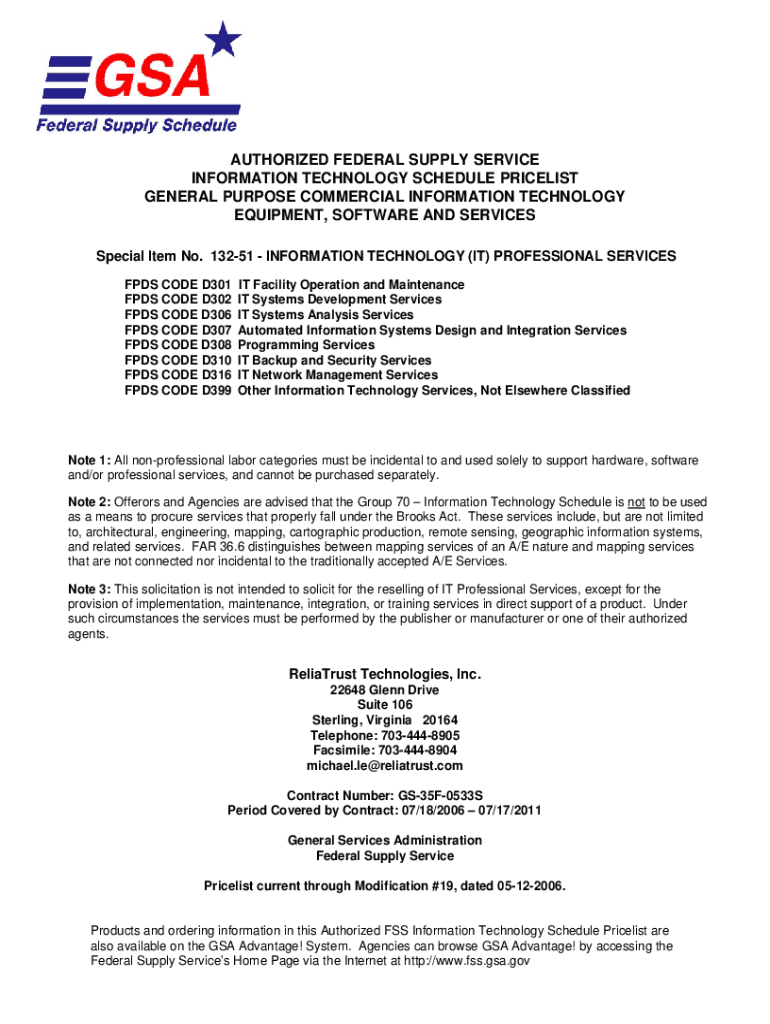 GSA
Federal Supply Schedule

AUTHORIZED FEDERAL SUPPLY SERVICE
INFORMATION TECHNOLOGY SCHEDULE PRICELIST
GENERAL PURPOSE COMMERCIAL INFORMATION TECHNOLOGY
EQUIPMENT, SOFTWARE AND SERVICES

Special Item No. 132-51 - INFORMATION TECHNOLOGY (IT) PROFESSIONAL SERVICES

FPDS CODE D301 IT Facility Operation and Maintenance
FPDS CODE D302 IT Systems Development Services
FPDS CODE D306 IT Systems Analysis Services
FPDS CODE D307 Automated Information Systems Design and Integration Services
FPDS CODE D308 Programming Services
FPDS CODE D310 IT Backup and Security Services
FPDS CODE D316 IT Network Management Services
FPDS CODE D399 Other Information Technology Services, Not Elsewhere Classified

Note 1: All non-professional labor categories must be incidental to and used solely to support hardware, software and/or professional services, and cannot be purchased separately.

Note 2: Offerors and Agencies are advised that the Group 70 – Information Technology Schedule is not to be used as a means to procure services that properly fall under the Brooks Act. These services include, but are not limited to, architectural, engineering, mapping, cartographic production, remote sensing, geographic information systems, and related services. FAR 36.6 distinguishes between mapping services of an A/E nature and mapping services that are not connected nor incidental to the traditionally accepted A/E Services.

Note 3: This solicitation is not intended to solicit for the reselling of IT Professional Services, except for the provision of implementation, maintenance, integration, or training services in direct support of a product. Under such circumstances the services must be performed by the publisher or manufacturer or one of their authorized agents.

ReliaTrust Technologies, Inc.
22648 Glenn Drive
Suite 106
Sterling, Virginia 20164
Telephone: 703-444-8905
Facsimile: 703-444-8904
michael.le@reliatrust.com

Contract Number: GS-35F-0533S
Period Covered by Contract: 07/18/2006 – 07/17/2011

General Services Administration
Federal Supply Service

Pricelist current through Modification #19, dated 05-12-2006.

Products and ordering information in this Authorized FSS Information Technology Schedule Pricelist are also available on the GSA Advantage! System. Agencies can browse GSA Advantage! by accessing the Federal Supply Service's Home Page via the Internet at http://www.fss.gsa.gov